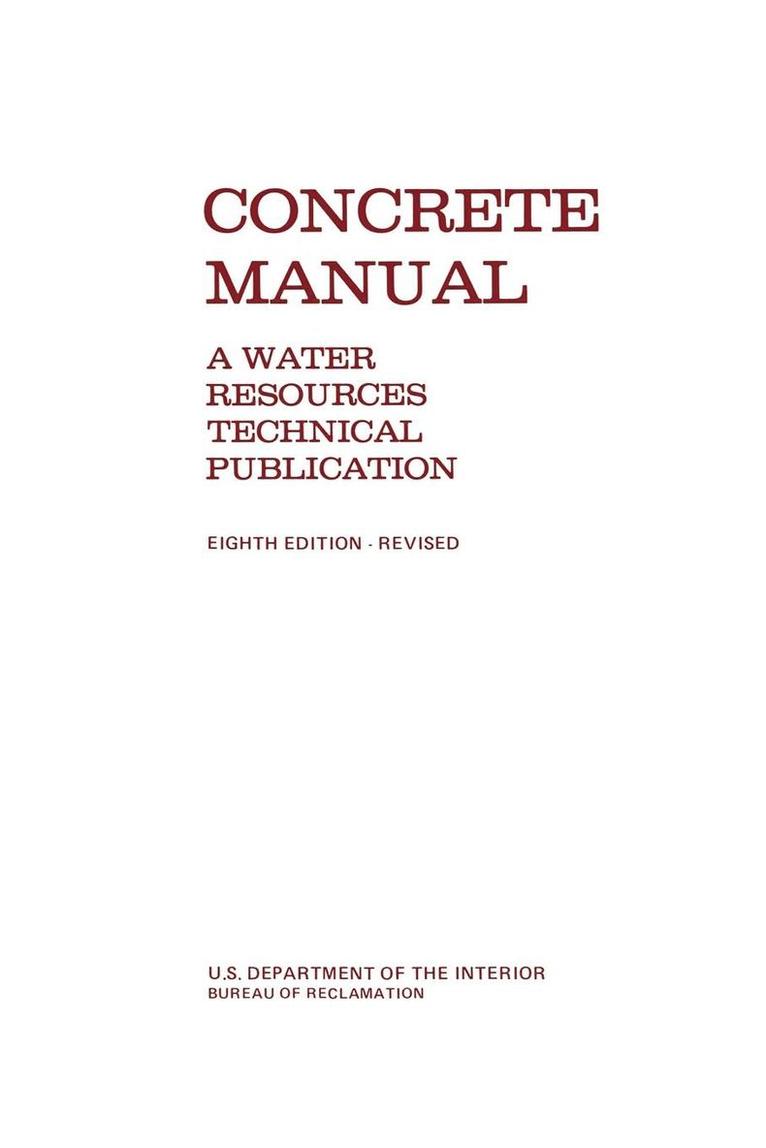 CONCRETE
MANUAL

A WATER
RESOURCES
TECHNICAL
PUBLICATION

EIGHTH EDITION - REVISED

U.S. DEPARTMENT OF THE INTERIOR
BUREAU OF RECLAMATION